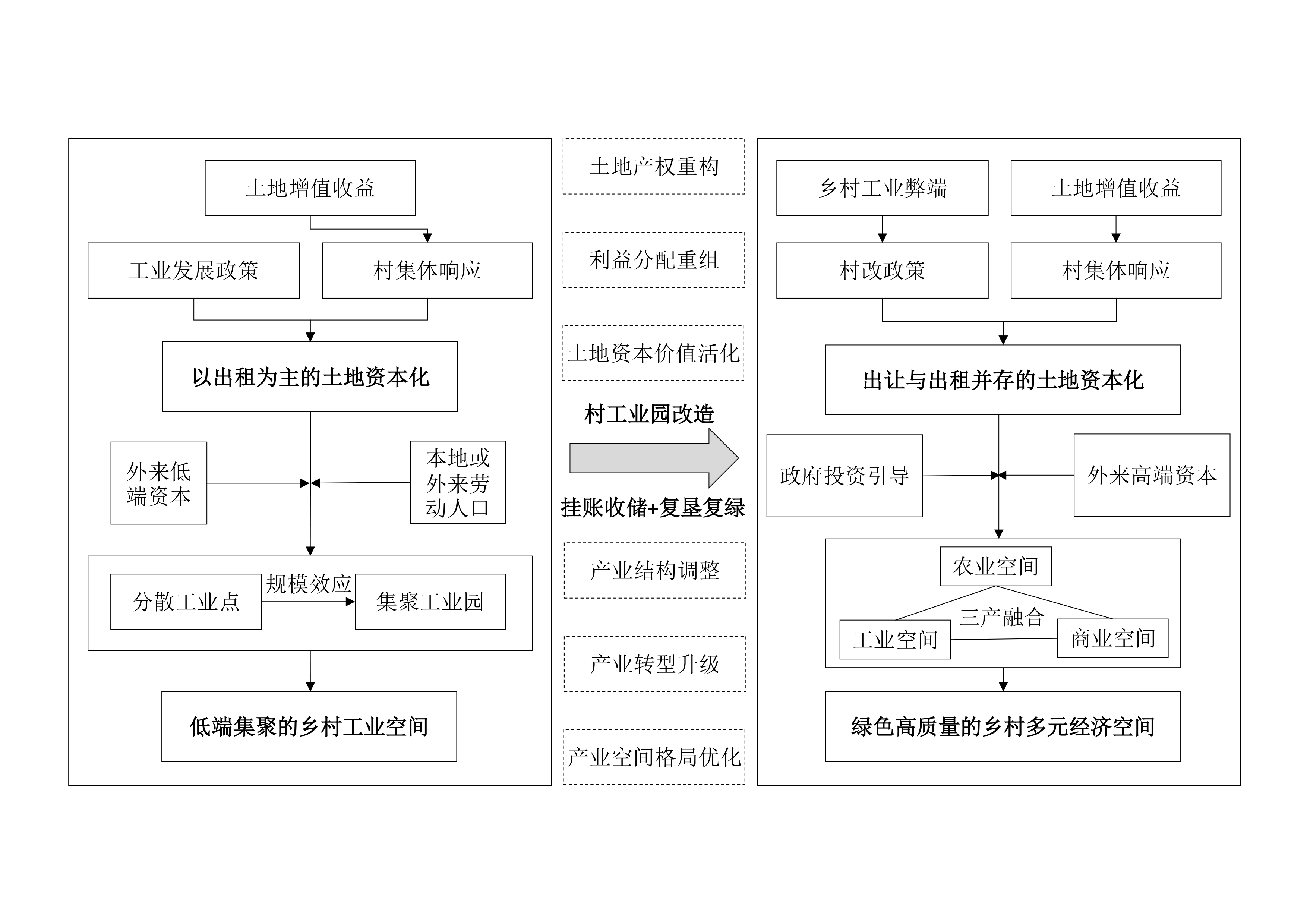 土地增值收益

工业发展政策

村集体响应

以出租为主的土地资本化

外来低端资本

本地或外来劳动人口

分散工业点

规模效应

集聚工业园

低端集聚的乡村工业空间

土地产权重构

利益分配重组

土地资本价值活化

村工业园改造

挂账收储+复垦复绿

产业结构调整

产业转型升级

产业空间格局优化

乡村工业弊端

土地增值收益

村改政策

村集体响应

出让与出租并存的土地资本化

政府投资引导

外来高端资本

农业空间

三产融合

工业空间

商业空间

绿色高质量的乡村多元经济空间